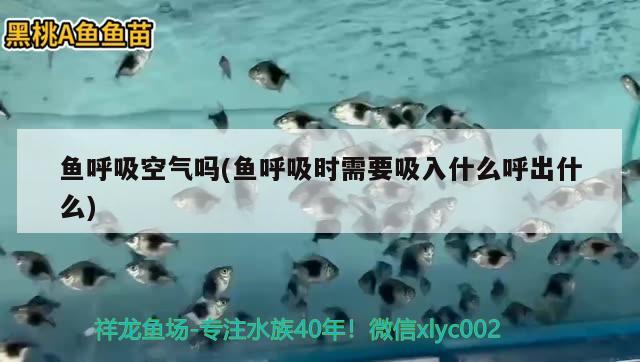 黑桃A鱼鱼苗

鱼呼吸空气吗(鱼呼吸时需要吸入什么呼出什么)

祥龙鱼场-专注水族40年！微信xlyc002